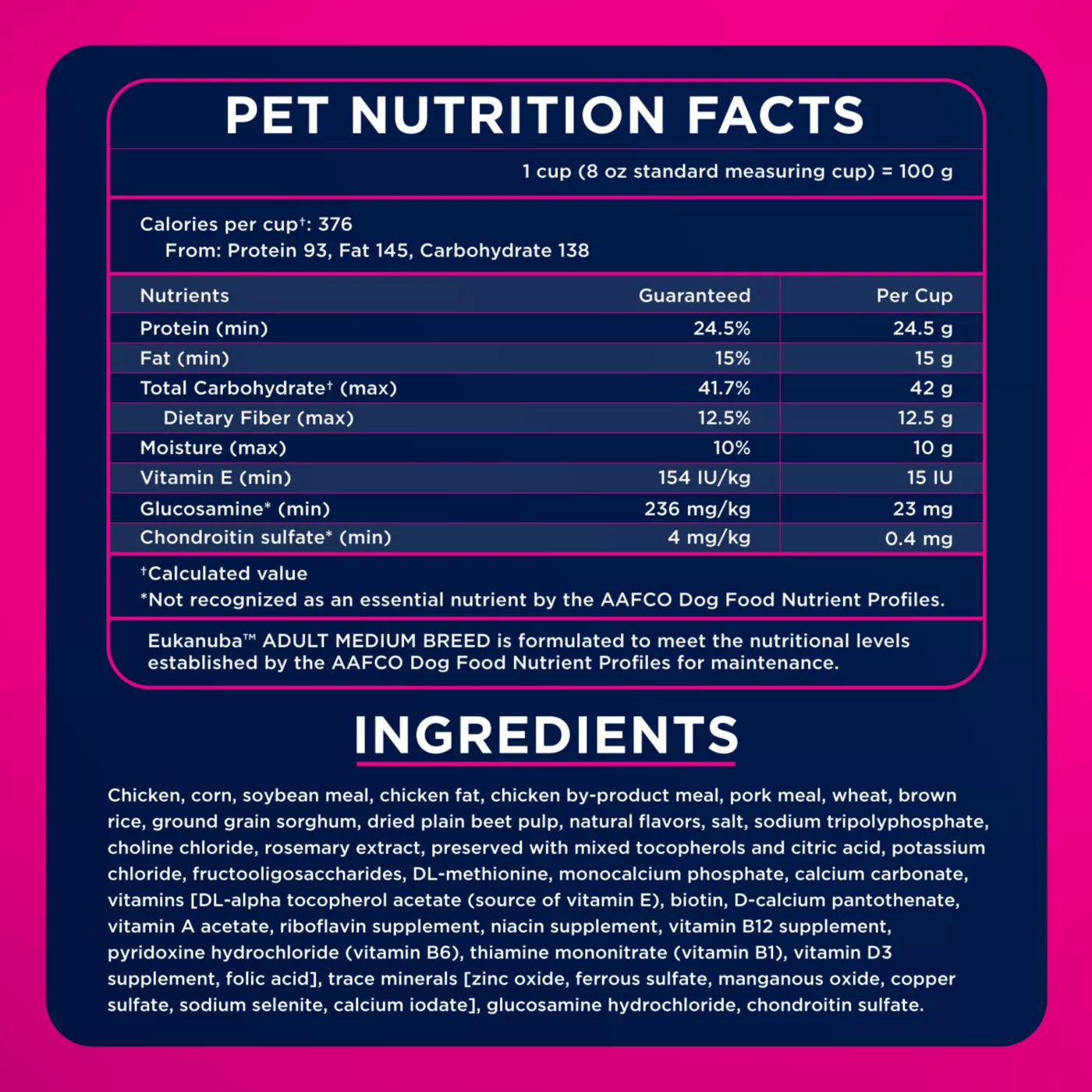 PET NUTRITION FACTS

1 cup (8 oz standard measuring cup) = 100 g

Calories per cup$^{†}$: 376
From: Protein 93, Fat 145, Carbohydrate 138

| Nutrients | Guaranteed | Per Cup |
|---|---|---|
| Protein (min) | 24.5% | 24.5 g |
| Fat (min) | 15% | 15 g |
| Total Carbohydrate$^{†}$ (max) | 41.7% | 42 g |
| Dietary Fiber (max) | 12.5% | 12.5 g |
| Moisture (max) | 10% | 10 g |
| Vitamin E (min) | 154 IU/kg | 15 IU |
| Glucosamine* (min) | 236 mg/kg | 23 mg |
| Chondroitin sulfate* (min) | 4 mg/kg | 0.4 mg |

$^{†}$Calculated value
*Not recognized as an essential nutrient by the AAFCO Dog Food Nutrient Profiles.

Eukanuba™ ADULT MEDIUM BREED is formulated to meet the nutritional levels established by the AAFCO Dog Food Nutrient Profiles for maintenance.

INGREDIENTS

Chicken, corn, soybean meal, chicken fat, chicken by-product meal, pork meal, wheat, brown rice, ground grain sorghum, dried plain beet pulp, natural flavors, salt, sodium tripolyphosphate, choline chloride, rosemary extract, preserved with mixed tocopherols and citric acid, potassium chloride, fructooligosaccharides, DL-methionine, monocalcium phosphate, calcium carbonate, vitamins [DL-alpha tocopherol acetate (source of vitamin E), biotin, D-calcium pantothenate, vitamin A acetate, riboflavin supplement, niacin supplement, vitamin B12 supplement, pyridoxine hydrochloride (vitamin B6), thiamine mononitrate (vitamin B1), vitamin D3 supplement, folic acid], trace minerals [zinc oxide, ferrous sulfate, manganous oxide, copper sulfate, sodium selenite, calcium iodate], glucosamine hydrochloride, chondroitin sulfate.